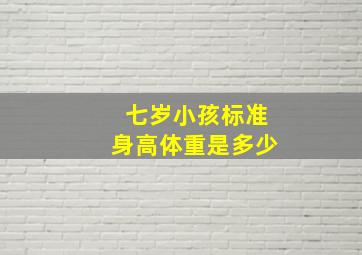 七岁小孩标准
身高体重是多少